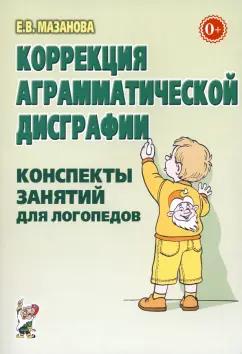 Е.В. МАЗАНОВА

0+

КОРРЕКЦИЯ АГРАММАТИЧЕСКОЙ ДИСГРАФИИ

КОНСПЕКТЫ ЗАНЯТИЙ ДЛЯ ЛОГОПЕДОВ